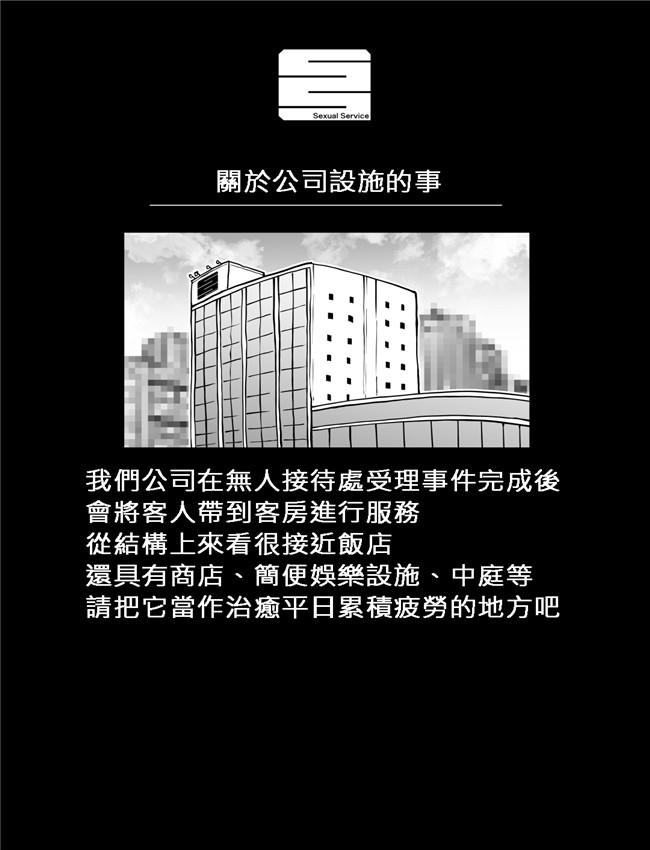 Sexual Service

關於公司設施的事

我們公司在無人接待處受理事件完成後
會將客人帶到客房進行服務
從結構上來看很接近飯店
還具有商店、簡便娛樂設施、中庭等
請把它當作治癒平日累積疲勞的地方吧